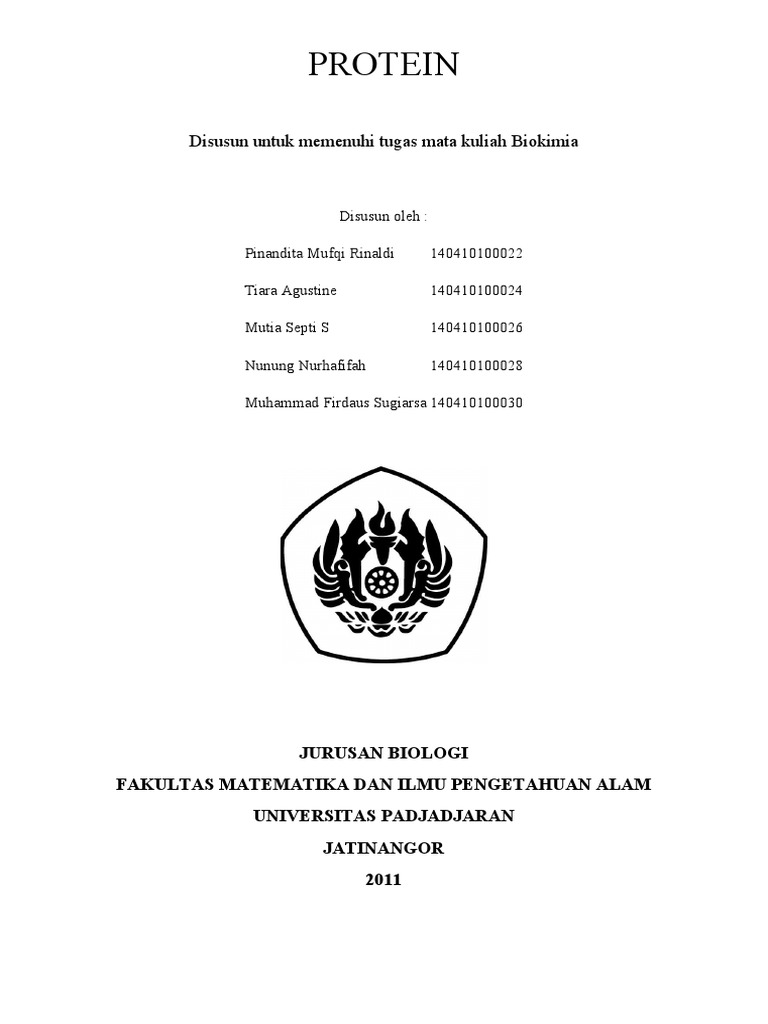 PROTEIN

Disusun untuk memenuhi tugas mata kuliah Biokimia

Disusun oleh :

Pinandita Mufqi Rinaldi 140410100022

Tiara Agustine 140410100024

Mutia Septi S 140410100026

Nunung Nurhafifah 140410100028

Muhammad Firdaus Sugiarsa 140410100030

JURUSAN BIOLOGI
FAKULTAS MATEMATIKA DAN ILMU PENGETAHUAN ALAM
UNIVERSITAS PADJADJARAN
JATINANGOR
2011